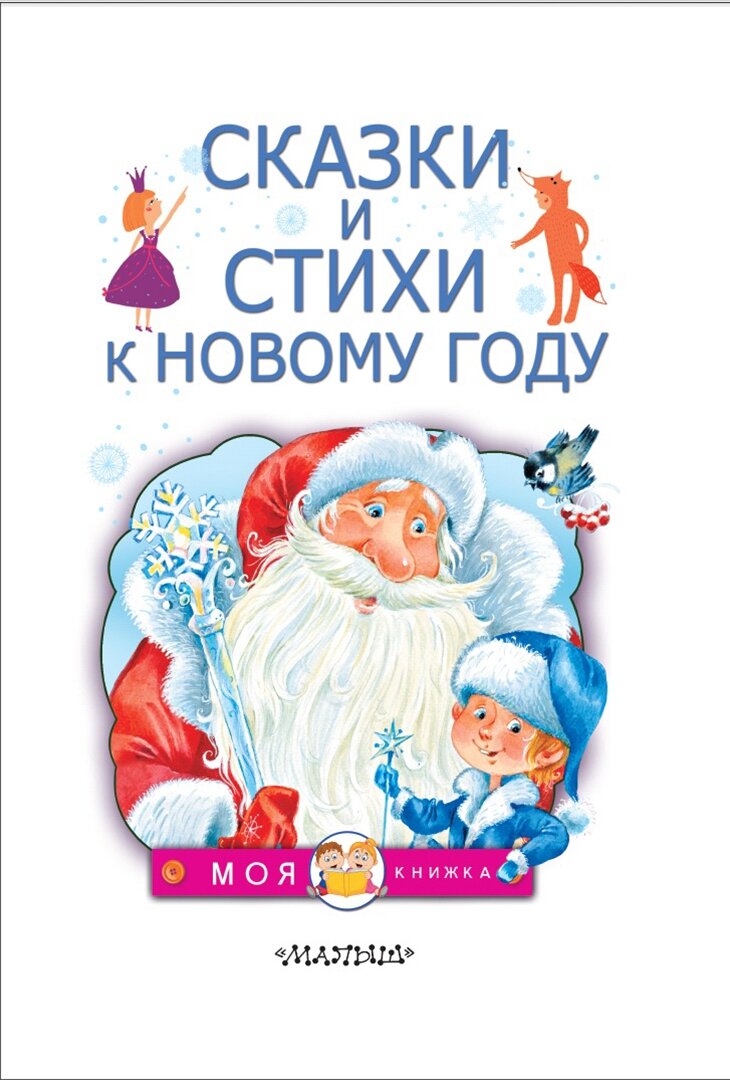 СКАЗКИ
И
СТИХИ
К НОВОМУ ГОДУ

МОЯ КНИЖКА

«МАЛЫШ»